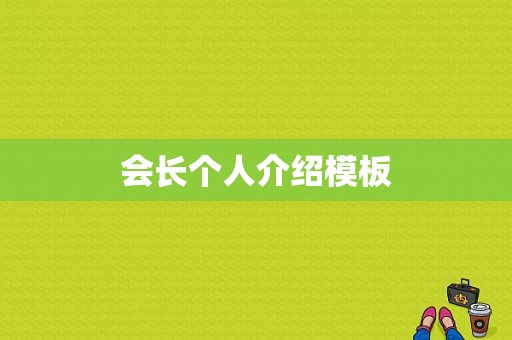 会长个人介绍模板